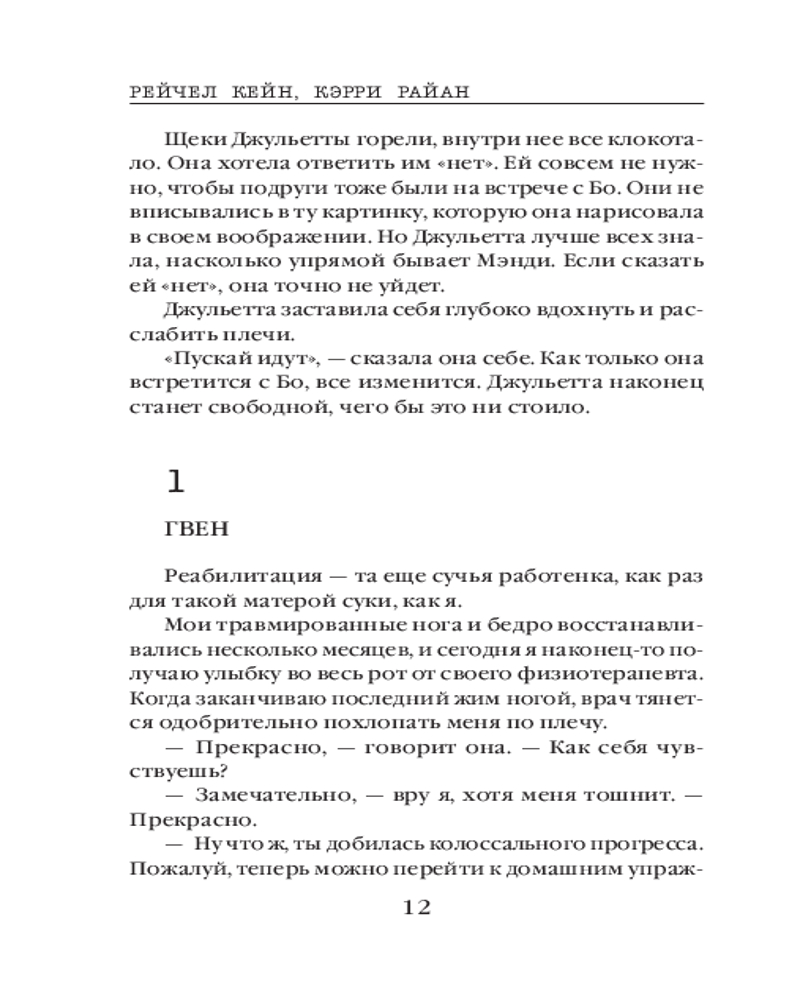 РЕЙЧЕЛ КЕЙН, КЭРРИ РАЙАН

Щеки Джульетты горели, внутри нее все клокотало. Она хотела ответить им «нет». Ей совсем не нужно, чтобы подруги тоже были на встрече с Бо. Они не вписывались в ту картинку, которую она нарисовала в своем воображении. Но Джульетта лучше всех знала, насколько упрямой бывает Мэнди. Если сказать ей «нет», она точно не уйдет.

Джульетта заставила себя глубоко вдохнуть и расслабить плечи.

«Пускай идут», — сказала она себе. Как только она встретится с Бо, все изменится. Джульетта наконец станет свободной, чего бы это ни стоило.

1

ГВЕН

Реабилитация — та еще сучья работенка, как раз для такой матерой суки, как я.

Мои травмированные нога и бедро восстанавливались несколько месяцев, и сегодня я наконец-то получаю улыбку во весь рот от своего физиотерапевта. Когда заканчиваю последний жим ногой, врач тянется одобрительно похлопать меня по плечу.

— Прекрасно, — говорит она. — Как себя чувствуешь?

— Замечательно, — вру я, хотя меня тошнит. — Прекрасно.

— Ну что ж, ты добилась колоссального прогресса. Пожалуй, теперь можно перейти к домашним упраж-

12